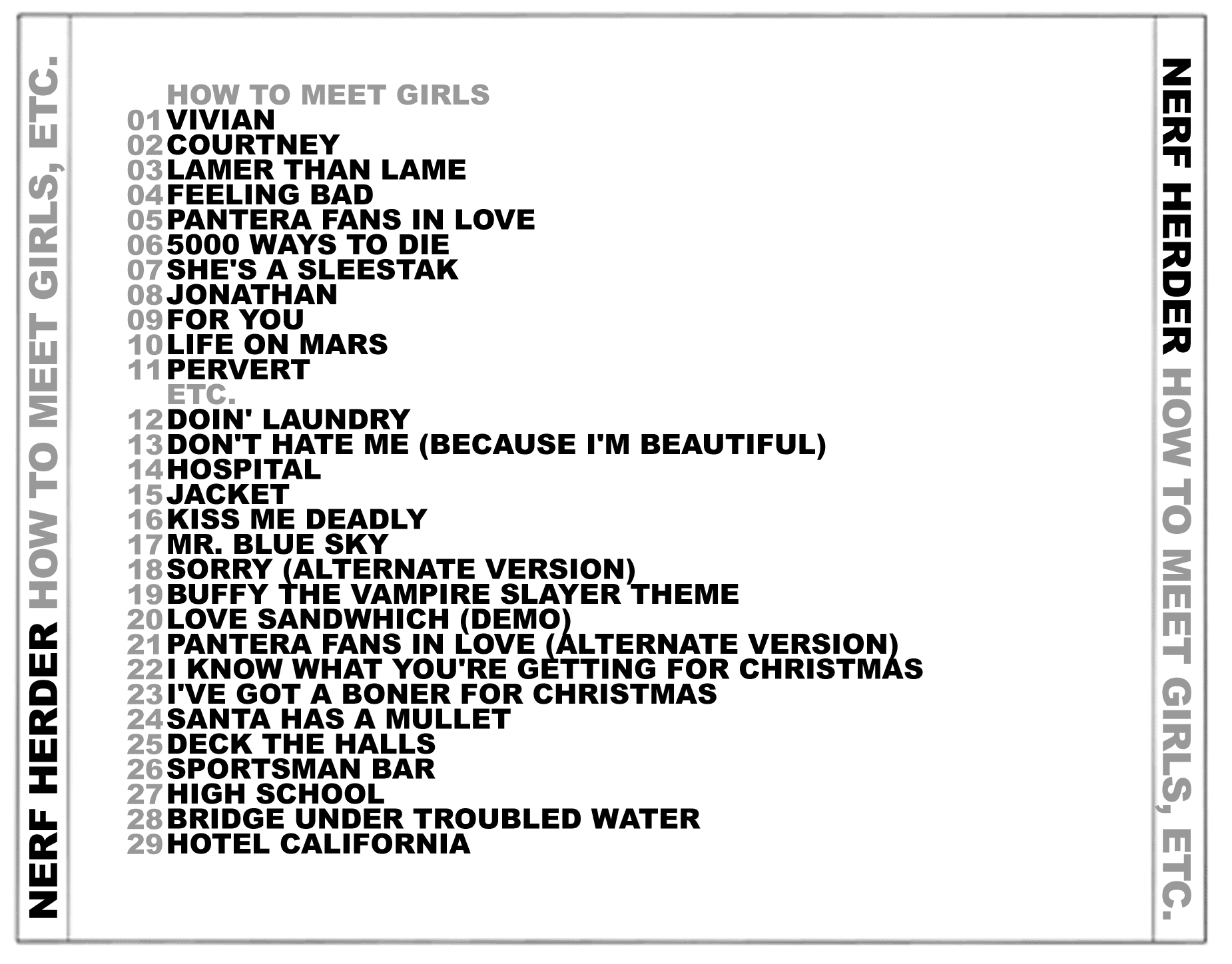 NERF HERDER HOW TO MEET GIRLS, ETC.

HOW TO MEET GIRLS
01 VIVIAN
02 COURTNEY
03 LAMER THAN LAME
04 FEELING BAD
05 PANTERA FANS IN LOVE
06 5000 WAYS TO DIE
07 SHE'S A SLEESTAK
08 JONATHAN
09 FOR YOU
10 LIFE ON MARS
11 PERVERT
ETC.
12 DOIN' LAUNDRY
13 DON'T HATE ME (BECAUSE I'M BEAUTIFUL)
14 HOSPITAL
15 JACKET
16 KISS ME DEADLY
17 MR. BLUE SKY
18 SORRY (ALTERNATE VERSION)
19 BUFFY THE VAMPIRE SLAYER THEME
20 LOVE SANDWHICH (DEMO)
21 PANTERA FANS IN LOVE (ALTERNATE VERSION)
22 I KNOW WHAT YOU'RE GETTING FOR CHRISTMAS
23 I'VE GOT A BONER FOR CHRISTMAS
24 SANTA HAS A MULLET
25 DECK THE HALLS
26 SPORTSMAN BAR
27 HIGH SCHOOL
28 BRIDGE UNDER TROUBLED WATER
29 HOTEL CALIFORNIA

NERF HERDER HOW TO MEET GIRLS, ETC.